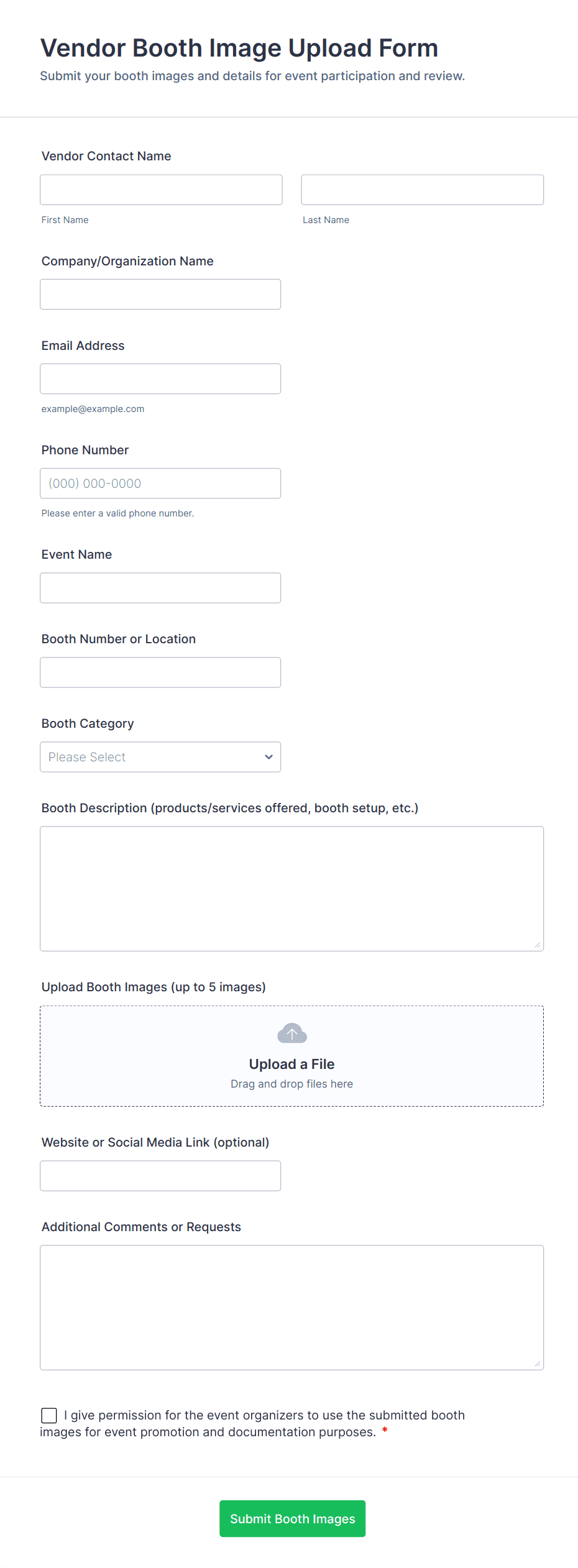 Vendor Booth Image Upload Form
Submit your booth images and details for event participation and review.

Vendor Contact Name

First Name

Last Name

Company/Organization Name

Email Address

example@example.com

Phone Number

(000) 000-0000

Please enter a valid phone number.

Event Name

Booth Number or Location

Booth Category

Please Select

Booth Description (products/services offered, booth setup, etc.)

Upload Booth Images (up to 5 images)

Upload a File
Drag and drop files here

Website or Social Media Link (optional)

Additional Comments or Requests

I give permission for the event organizers to use the submitted booth images for event promotion and documentation purposes. *

Submit Booth Images